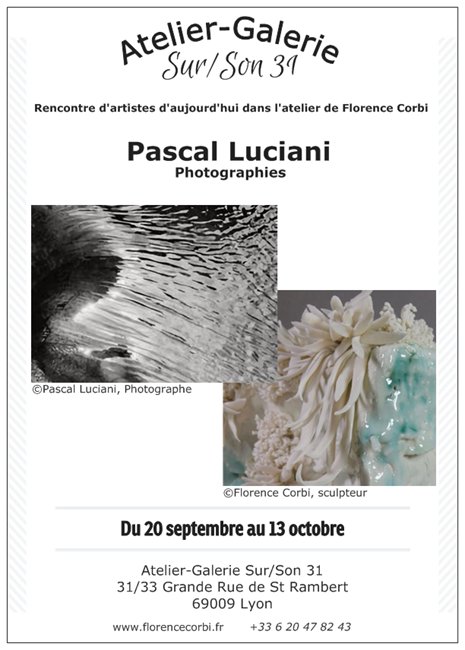 Atelier-Galerie
Sur/Son 31

Rencontre d'artistes d'aujourd'hui dans l'atelier de Florence Corbi

Pascal Luciani
Photographies

©Pascal Luciani, Photographe

©Florence Corbi, sculpteur

Du 20 septembre au 13 octobre

Atelier-Galerie Sur/Son 31
31/33 Grande Rue de St Rambert
69009 Lyon

www.florencecorbi.fr +33 6 20 47 82 43